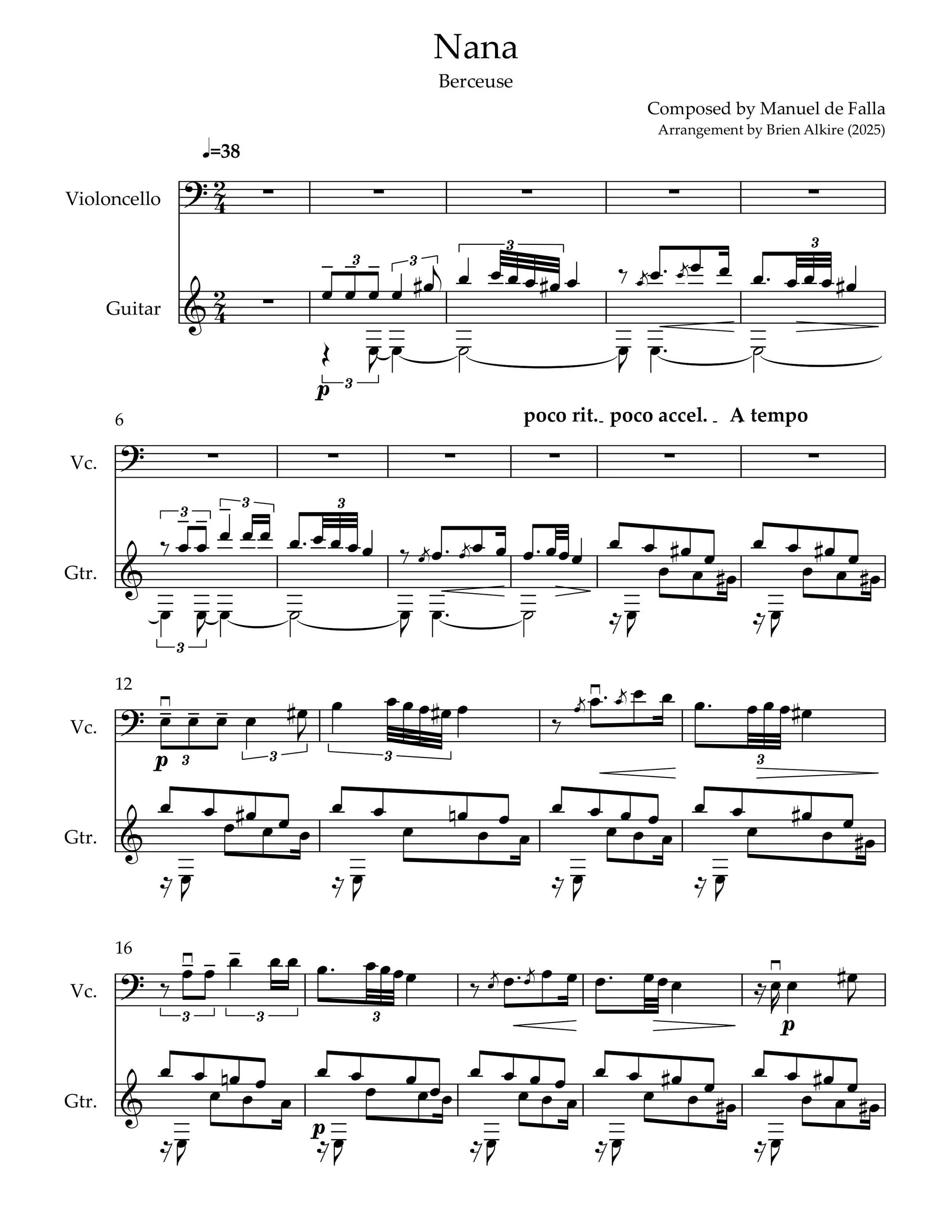 Nana

Berceuse

Composed by Manuel de Falla
Arrangement by Brien Alkire (2025)

♩=38

Violoncello

Guitar

3 3 3 3

p 3

6

poco rit. poco accel. A tempo

Vc.

Gtr.

3 3 3 3

12

Vc.

p 3 3 3 3

Gtr.

16

Vc.

3 3 3

p

Gtr.

p